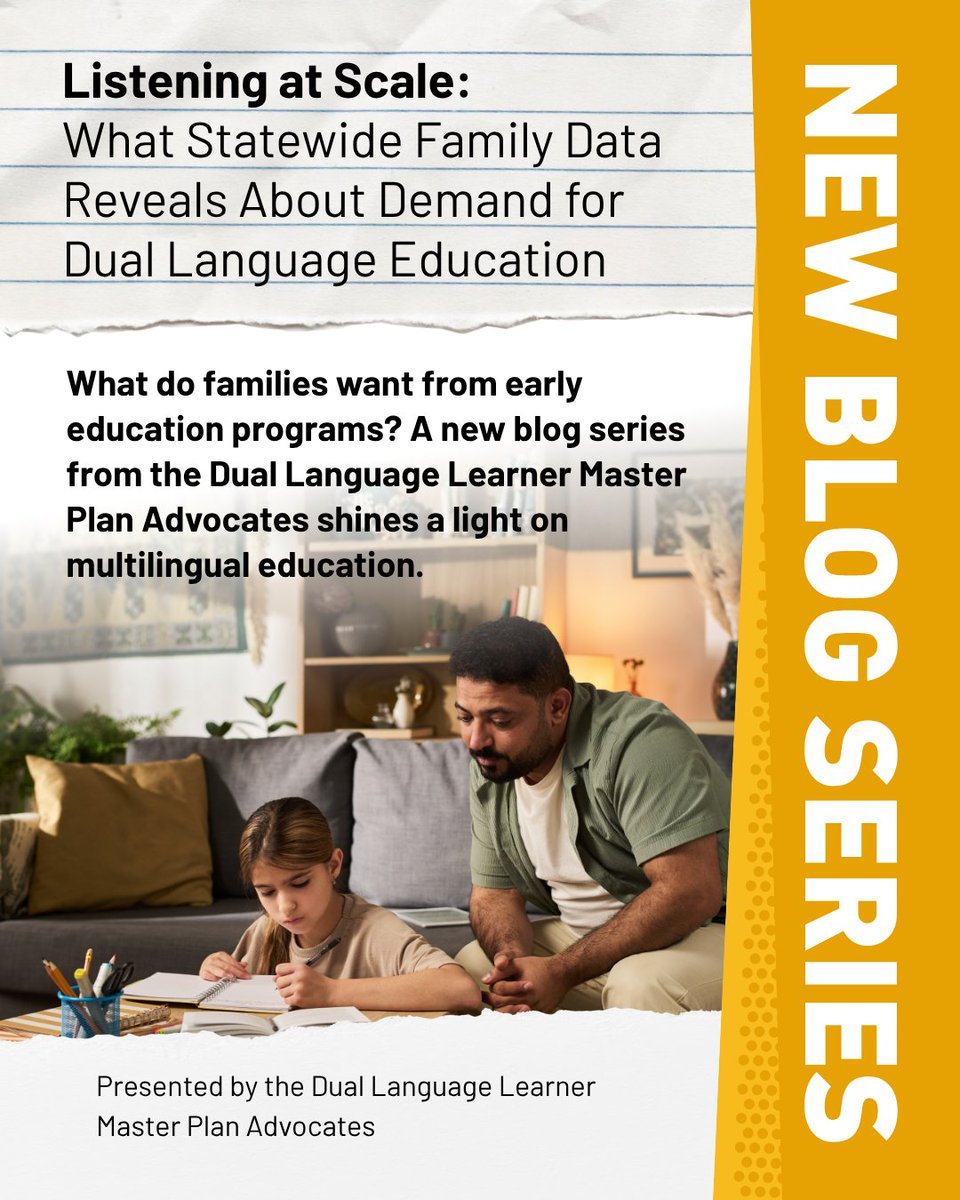 Listening at Scale:
What Statewide Family Data Reveals About Demand for Dual Language Education

What do families want from early education programs? A new blog series from the Dual Language Learner Master Plan Advocates shines a light on multilingual education.

Presented by the Dual Language Learner Master Plan Advocates

NEW BLOG SERIES